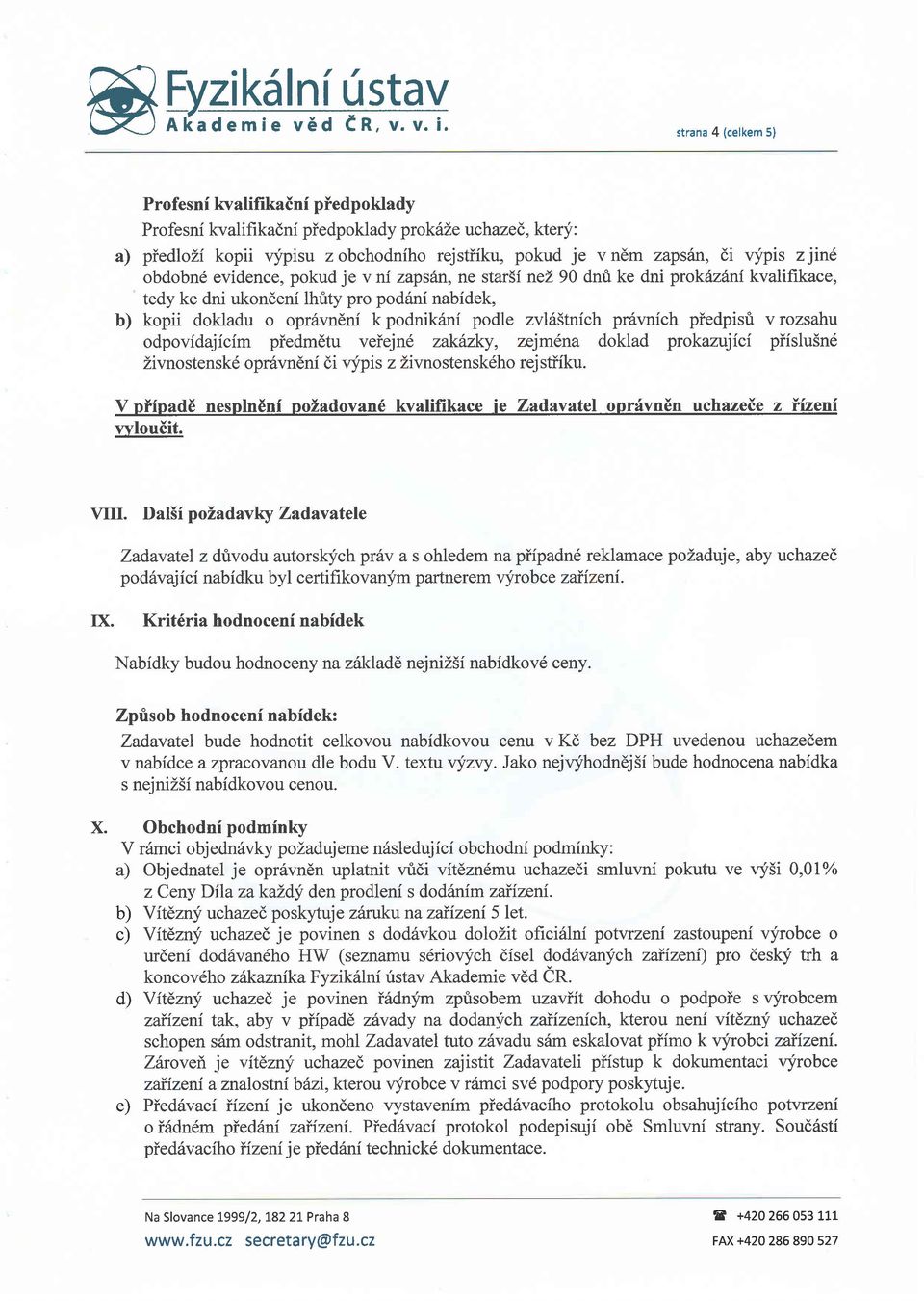 Fyzikální ústav
Akademie věd ČR, v. v. i.

strana 4 (celkem 5)

Profesní kvalifikační předpoklady

Profesní kvalifikační předpoklady prokáže uchazeč, který:

a) předloží kopii výpisu z obchodního rejstříku, pokud je v něm zapsán, či výpis z jiné obdobné evidence, pokud je v ní zapsán, ne starší než 90 dnů ke dni prokázání kvalifikace, tedy ke dni ukončení lhůty pro podání nabídek,

b) kopii dokladu o oprávnění k podnikání podle zvláštních právních předpisů v rozsahu odpovídajícím předmětu veřejné zakázky, zejména doklad prokazující příslušné živnostenské oprávnění či výpis z živnostenského rejstříku.

V případě nesplnění požadované kvalifikace je Zadavatel oprávněn uchazeče z řízení vyloučit.

VIII. Další požadavky Zadavatele

Zadavatel z důvodu autorských práv a s ohledem na případné reklamace požaduje, aby uchazeč podávající nabídku byl certifikovaným partnerem výrobce zařízení.

IX. Kritéria hodnocení nabídek

Nabídky budou hodnoceny na základě nejnižší nabídkové ceny.

Způsob hodnocení nabídek:

Zadavatel bude hodnotit celkovou nabídkovou cenu v Kč bez DPH uvedenou uchazečem v nabídce a zpracovanou dle bodu V. textu výzvy. Jako nejvýhodnější bude hodnocena nabídka s nejnižší nabídkovou cenou.

X. Obchodní podmínky

V rámci objednávky požadujeme následující obchodní podmínky:

a) Objednatel je oprávněn uplatnit vůči vítěznému uchazeči smluvní pokutu ve výši 0,01% z Ceny Díla za každý den prodlení s dodáním zařízení.

b) Vítězný uchazeč poskytuje záruku na zařízení 5 let.

c) Vítězný uchazeč je povinen s dodávkou doložit oficiální potvrzení zastoupení výrobce o určení dodávaného HW (seznamu sériových čísel dodávaných zařízení) pro český trh a koncového zákazníka Fyzikální ústav Akademie věd ČR.

d) Vítězný uchazeč je povinen řádným způsobem uzavřít dohodu o podpoře s výrobcem zařízení tak, aby v případě závady na dodaných zařízeních, kterou není vítězný uchazeč schopen sám odstranit, mohl Zadavatel tuto závadu sám eskalovat přímo k výrobci zařízení. Zároveň je vítězný uchazeč povinen zajistit Zadavateli přístup k dokumentaci výrobce zařízení a znalostní bázi, kterou výrobce v rámci své podpory poskytuje.

e) Předávací řízení je ukončeno vystavením předávacího protokolu obsahujícího potvrzení o řádném předání zařízení. Předávací protokol podepisují obě Smluvní strany. Součástí předávacího řízení je předání technické dokumentace.

Na Slovance 1999/2, 182 21 Praha 8
www.fzu.cz secretary@fzu.cz

+420 266 053 111
FAX +420 286 890 527